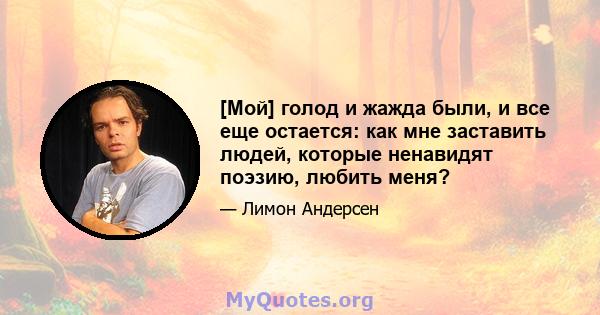 [Мой] голод и жажда были, и все еще остается: как мне заставить людей, которые ненавидят поэзию, любить меня?

— Лимон Андерсен

MyQuotes.org